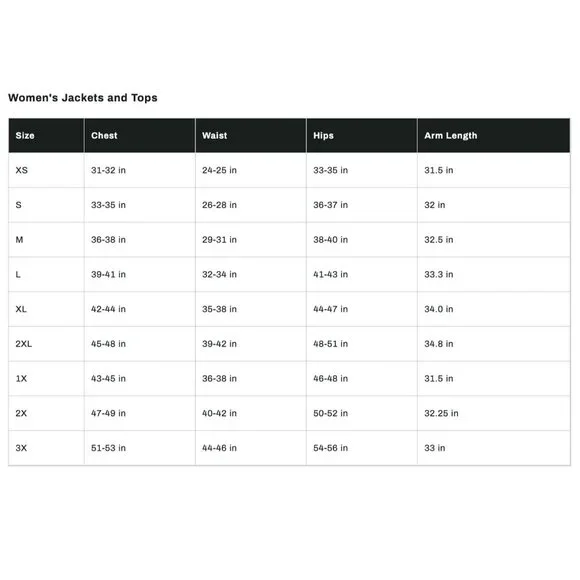 Women's Jackets and Tops

| Size | Chest | Waist | Hips | Arm Length |
|---|---|---|---|---|
| XS | 31-32 in | 24-25 in | 33-35 in | 31.5 in |
| S | 33-35 in | 26-28 in | 36-37 in | 32 in |
| M | 36-38 in | 29-31 in | 38-40 in | 32.5 in |
| L | 39-41 in | 32-34 in | 41-43 in | 33.3 in |
| XL | 42-44 in | 35-38 in | 44-47 in | 34.0 in |
| 2XL | 45-48 in | 39-42 in | 48-51 in | 34.8 in |
| 1X | 43-45 in | 36-38 in | 46-48 in | 31.5 in |
| 2X | 47-49 in | 40-42 in | 50-52 in | 32.25 in |
| 3X | 51-53 in | 44-46 in | 54-56 in | 33 in |